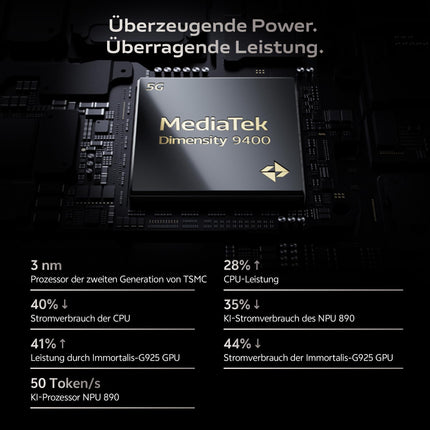 Überzeugende Power.
Überragende Leistung.

5G

MediaTek
Dimensity 9400

3 nm
Prozessor der zweiten Generation von TSMC

40% ↓
Stromverbrauch der CPU

41% ↑
Leistung durch Immortalis-G925 GPU

50 Token/s
KI-Prozessor NPU 890

28% ↑
CPU-Leistung

35% ↓
KI-Stromverbrauch des NPU 890

44% ↓
Stromverbrauch der Immortalis-G925 GPU